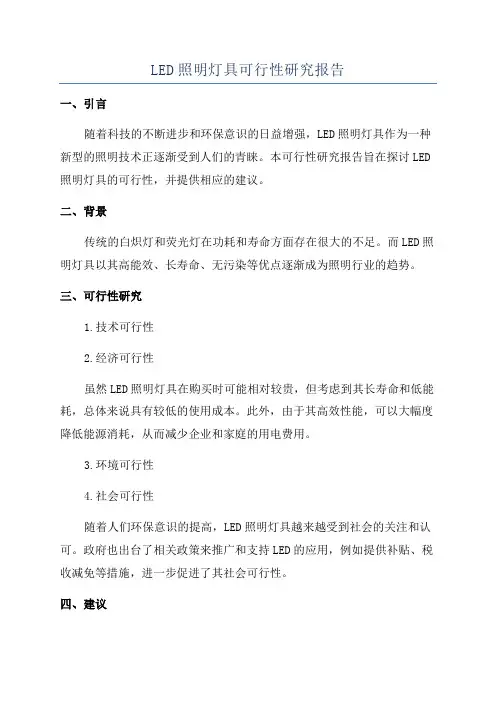 LED照明灯具可行性研究报告

一、引言

随着科技的不断进步和环保意识的日益增强，LED照明灯具作为一种新型的照明技术正逐渐受到人们的青睐。本可行性研究报告旨在探讨LED照明灯具的可行性，并提供相应的建议。

二、背景

传统的白炽灯和荧光灯在功耗和寿命方面存在很大的不足。而LED照明灯具以其高能效、长寿命、无污染等优点逐渐成为照明行业的趋势。

三、可行性研究

1.技术可行性

2.经济可行性

虽然LED照明灯具在购买时可能相对较贵，但考虑到其长寿命和低能耗，总体来说具有较低的使用成本。此外，由于其高效性能，可以大幅度降低能源消耗，从而减少企业和家庭的用电费用。

3.环境可行性

4.社会可行性

随着人们环保意识的提高，LED照明灯具越来越受到社会的关注和认可。政府也出台了相关政策来推广和支持LED的应用，例如提供补贴、税收减免等措施，进一步促进了其社会可行性。

四、建议